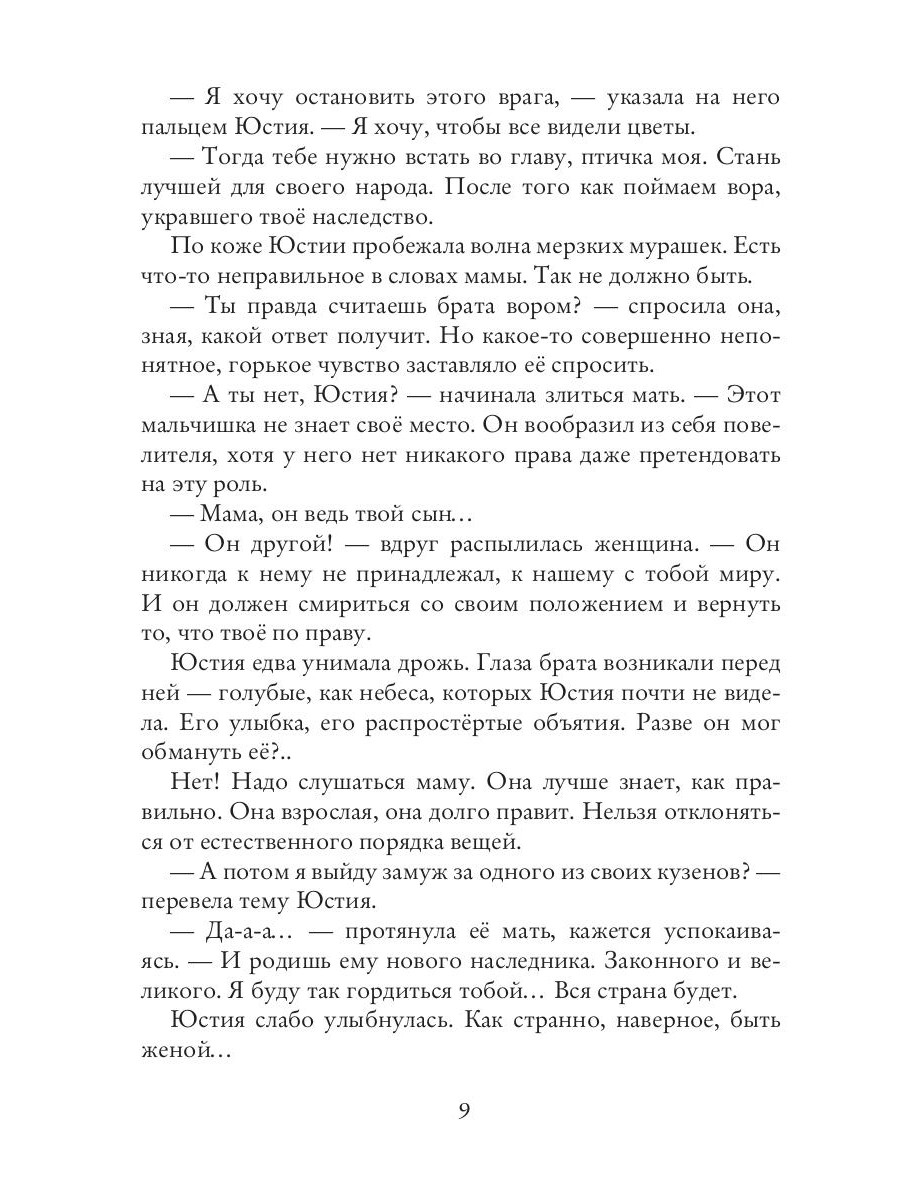 — Я хочу остановить этого врага, — указала на него пальцем Юстия. — Я хочу, чтобы все видели цветы.

— Тогда тебе нужно встать во главу, птичка моя. Стань лучшей для своего народа. После того как поймаем вора, укравшего твоё наследство.

По коже Юстии пробежала волна мерзких мурашек. Есть что-то неправильное в словах мамы. Так не должно быть.

— Ты правда считаешь брата вором? — спросила она, зная, какой ответ получит. Но какое-то совершенно непонятное, горькое чувство заставляло её спросить.

— А ты нет, Юстия? — начинала злиться мать. — Этот мальчишка не знает своё место. Он вообразил из себя повелителя, хотя у него нет никакого права даже претендовать на эту роль.

— Мама, он ведь твой сын…

— Он другой! — вдруг распылилась женщина. — Он никогда к нему не принадлежал, к нашему с тобой миру. И он должен смириться со своим положением и вернуть то, что твоё по праву.

Юстия едва унимала дрожь. Глаза брата возникали перед ней — голубые, как небеса, которых Юстия почти не видела. Его улыбка, его распростёртые объятия. Разве он мог обмануть её?..

Нет! Надо слушаться маму. Она лучше знает, как правильно. Она взрослая, она долго правит. Нельзя отклоняться от естественного порядка вещей.

— А потом я выйду замуж за одного из своих кузенов? — перевела тему Юстия.

— Да-а-а… — протянула её мать, кажется успокаиваясь. — И родишь ему нового наследника. Законного и великого. Я буду так гордиться тобой… Вся страна будет.

Юстия слабо улыбнулась. Как странно, наверное, быть женой…

9